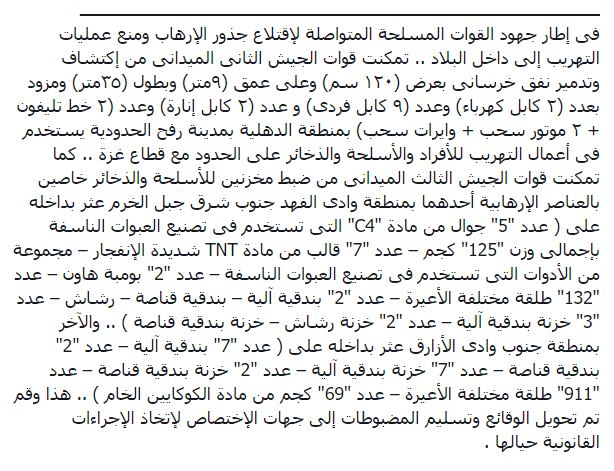 فى إطار جهود القوات المسلحة المتواصلة لإقتلاع جذور الإرهاب ومنع عمليات التهريب إلى داخل البلاد .. تمكنت قوات الجيش الثانى الميدانى من إكتشاف وتدمير نفق خرسانى بعرض (١٢٠ سم) وعلى عمق (٩متر) وبطول (٣٥متر) ومزود بعدد (٢ كابل كهرباء) وعدد (٩ كابل فردى) و عدد (٢ كابل إنارة) وعدد (٢ خط تليفون + ٢ موتور سحب + وايرات سحب) بمنطقة الدهلية بمدينة رفح الحدودية يستخدم فى أعمال التهريب للأفراد والأسلحة والذخائر على الحدود مع قطاع غزة .. كما تمكنت قوات الجيش الثالث الميدانى من ضبط مخزنين للأسلحة والذخائر خاصين بالعناصر الإرهابية أحدهما بمنطقة وادى الفهد جنوب شرق جبل الخرم عثر بداخله على ( عدد "5" جوال من مادة "C4" التى تستخدم فى تصنيع العبوات الناسفة بإجمالى وزن "125" كجم – عدد "7" قالب من مادة TNT شديدة الإنفجار – مجموعة من الأدوات التى تستخدم فى تصنيع العبوات الناسفة – عدد "2" بومبة هاون – عدد "132" طلقة مختلفة الأعيرة – عدد "2" بندقية آلية – بندقية قناصة – رشاش – عدد "3" خزنة بندقية آلية – عدد "2" خزنة رشاش – خزنة بندقية قناصة ) .. والآخر بمنطقة جنوب وادى الأزارق عثر بداخله على ( عدد "7" بندقية آلية – عدد "2" بندقية قناصة – عدد "7" خزنة بندقية آلية – عدد "2" خزنة بندقية قناصة – عدد "911" طلقة مختلفة الأعيرة – عدد "69" كجم من مادة الكوكايين الخام ) .. هذا وقم تم تحويل الوقائع وتسليم المضبوطات إلى جهات الإختصاص لإتخاذ الإجراءات القانونية حيالها .